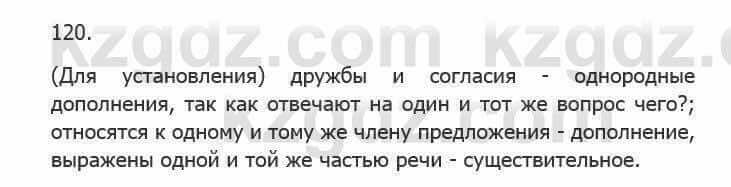 120.

kzgdz.com kzgdz.c

(Для установления) дружбы и согласия - однородные дополнения, так как отвечают на один и тот же вопрос чего?; относятся к одному и тому же члену предложения - дополнение, выражены одной и той же частью речи - существительное.

kzgdz.com